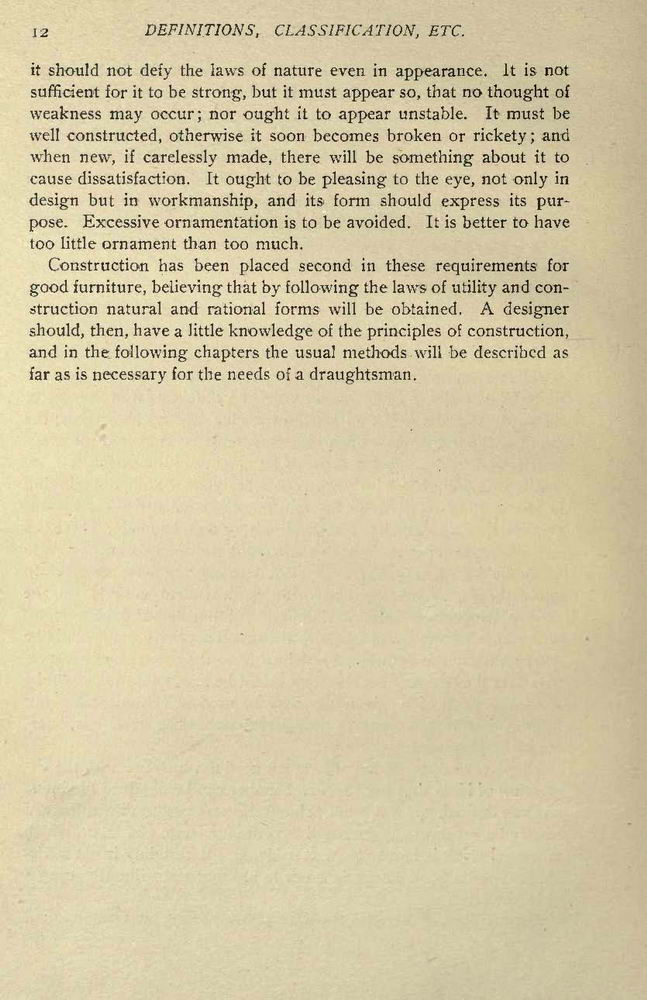 12 DEFINITIONS, CLASSIFICATION, ETC.

it should not defy the laws of nature even in appearance. It is not sufficient for it to be strong, but it must appear so, that no thought of weakness may occur; nor ought it to appear unstable. It must be well constructed, otherwise it soon becomes broken or rickety; and when new, if carelessly made, there will be something about it to cause dissatisfaction. It ought to be pleasing to the eye, not only in design but in workmanship, and its form should express its purpose. Excessive ornamentation is to be avoided. It is better to have too little ornament than too much.

Construction has been placed second in these requirements for good furniture, believing that by following the laws of utility and construction natural and rational forms will be obtained. A designer should, then, have a little knowledge of the principles of construction, and in the following chapters the usual methods will be described as far as is necessary for the needs of a draughtsman.